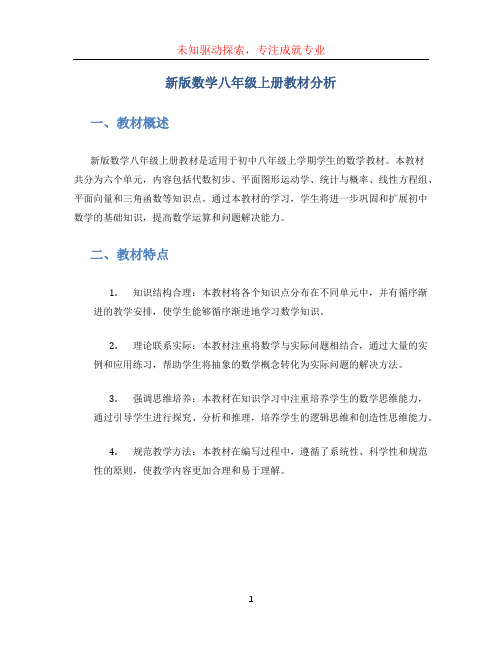 未知驱动探索，专注成就专业

新版数学八年级上册教材分析

一、教材概述

新版数学八年级上册教材是适用于初中八年级上学期学生的数学教材。本教材共分为六个单元，内容包括代数初步、平面图形运动学、统计与概率、线性方程组、平面向量和三角函数等知识点。通过本教材的学习，学生将进一步巩固和扩展初中数学的基础知识，提高数学运算和问题解决能力。

二、教材特点

1. 知识结构合理：本教材将各个知识点分布在不同单元中，并有循序渐进的教学安排，使学生能够循序渐进地学习数学知识。

2. 理论联系实际：本教材注重将数学与实际问题相结合，通过大量的实例和应用练习，帮助学生将抽象的数学概念转化为实际问题的解决方法。

3. 强调思维培养：本教材在知识学习中注重培养学生的数学思维能力，通过引导学生进行探究、分析和推理，培养学生的逻辑思维和创造性思维能力。

4. 规范教学方法：本教材在编写过程中，遵循了系统性、科学性和规范性的原则，使教学内容更加合理和易于理解。

1